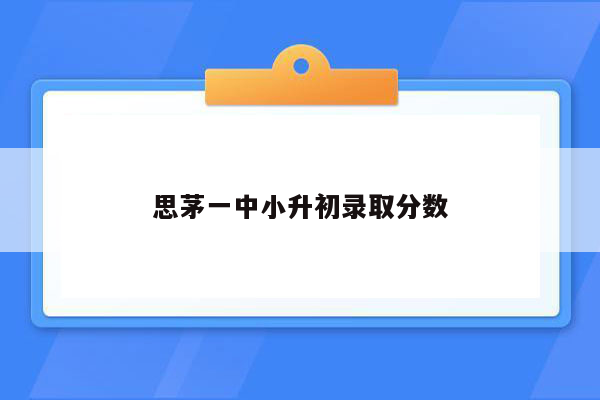 思茅一中小升初录取分数